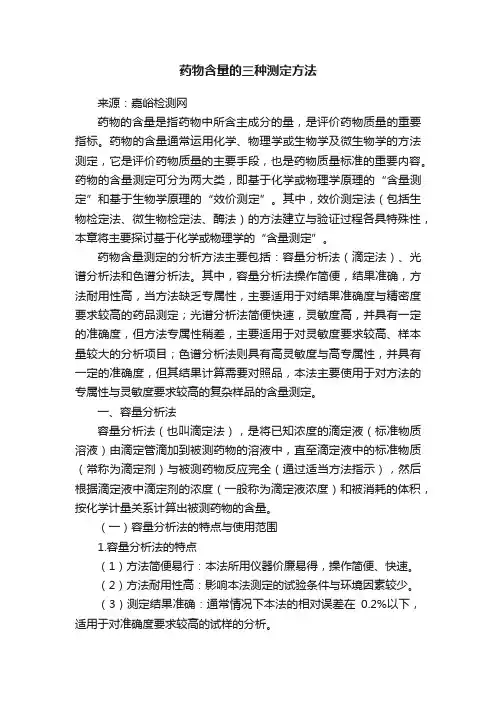 药物含量的三种测定方法

来源：嘉峪检测网

药物的含量是指药物中所含主成分的量，是评价药物质量的重要指标。药物的含量通常运用化学、物理学或生物学及微生物学的方法测定，它是评价药物质量的主要手段，也是药物质量标准的重要内容。药物的含量测定可分为两大类，即基于化学或物理学原理的“含量测定”和基于生物学原理的“效价测定”。其中，效价测定法（包括生物检定法、微生物检定法、酶法）的方法建立与验证过程各具特殊性，本章将主要探讨基于化学或物理学的“含量测定”。

药物含量测定的分析方法主要包括：容量分析法（滴定法）、光谱分析法和色谱分析法。其中，容量分析法操作简便，结果准确，方法耐用性高，当方法缺乏专属性，主要适用于对结果准确度与精密度要求较高的药品测定；光谱分析法简便快速，灵敏度高，并具有一定的准确度，但方法专属性稍差，主要适用于对灵敏度要求较高、样本量较大的分析项目；色谱分析法则具有高灵敏度与高专属性，并具有一定的准确度，但其结果计算需要对照品，本法主要使用于对方法的专属性与灵敏度要求较高的复杂样品的含量测定。

一、容量分析法

容量分析法（也叫滴定法），是将已知浓度的滴定液（标准物质溶液）由滴定管滴加到被测药物的溶液中，直至滴定液中的标准物质（常称为滴定剂）与被测药物反应完全（通过适当方法指示），然后根据滴定液中滴定剂的浓度（一般称为滴定液浓度）和被消耗的体积，按化学计量关系计算出被测药物的含量。

（一）容量分析法的特点与使用范围

1.容量分析法的特点

（1）方法简便易行：本法所用仪器价廉易得，操作简便、快速。

（2）方法耐用性高：影响本法测定的试验条件与环境因素较少。

（3）测定结果准确：通常情况下本法的相对误差在 0.2%以下，适用于对准确度要求较高的试样的分析。